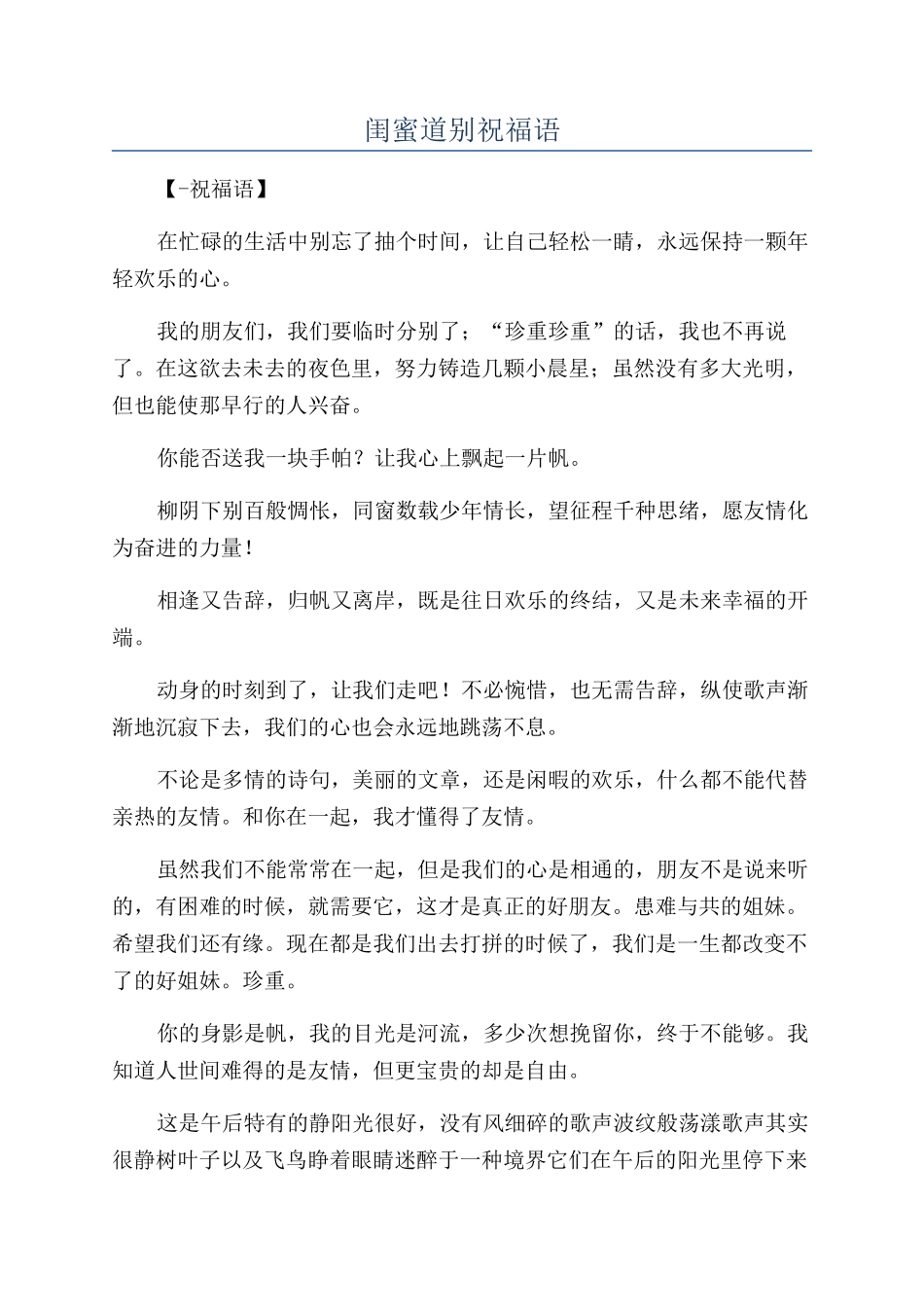 闺蜜道别祝福语

【-祝福语】

在忙碌的生活中别忘了抽个时间，让自己轻松一睛，永远保持一颗年轻欢乐的心。

我的朋友们，我们要临时分别了；“珍重珍重”的话，我也不再说了。在这欲去未去的夜色里，努力铸造几颗小晨星；虽然没有多大光明，但也能使那早行的人兴奋。

你能否送我一块手帕？让我心上飘起一片帆。

柳阴下别百般惆怅，同窗数载少年情长，望征程千种思绪，愿友情化为奋进的力量！

相逢又告辞，归帆又离岸，既是往日欢乐的终结，又是未来幸福的开端。

动身的时刻到了，让我们走吧！不必惋惜，也无需告辞，纵使歌声渐渐地沉寂下去，我们的心也会永远地跳荡不息。

不论是多情的诗句，美丽的文章，还是闲暇的欢乐，什么都不能代替亲热的友情。和你在一起，我才懂得了友情。

虽然我们不能常常在一起，但是我们的心是相通的，朋友不是说来听的，有困难的时候，就需要它，这才是真正的好朋友。患难与共的姐妹。希望我们还有缘。现在都是我们出去打拼的时候了，我们是一生都改变不了的好姐妹。珍重。

你的身影是帆，我的目光是河流，多少次想挽留你，终于不能够。我知道人世间难得的是友情，但更宝贵的却是自由。

这是午后特有的静阳光很好，没有风细碎的歌声波纹般荡漾歌声其实很静树叶子以及飞鸟睁着眼睛迷醉于一种境界它们在午后的阳光里停下来